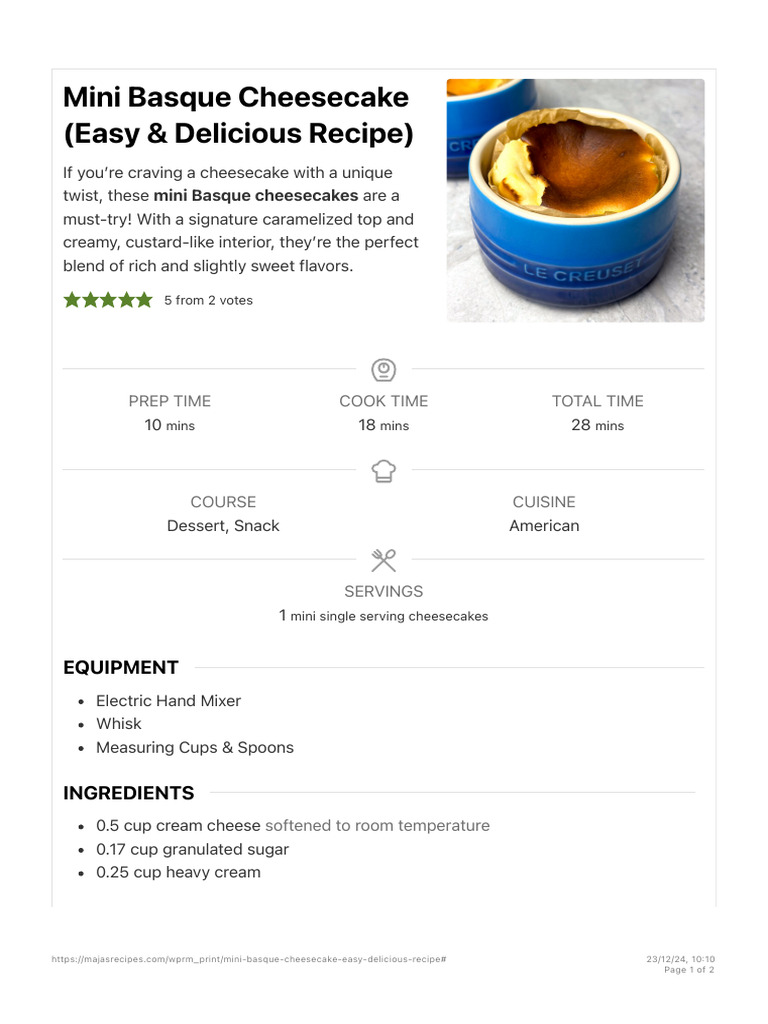 Mini Basque Cheesecake (Easy & Delicious Recipe)

If you're craving a cheesecake with a unique twist, these mini Basque cheesecakes are a must-try! With a signature caramelized top and creamy, custard-like interior, they're the perfect blend of rich and slightly sweet flavors.

5 from 2 votes

PREP TIME
10 mins

COOK TIME
18 mins

TOTAL TIME
28 mins

COURSE
Dessert, Snack

CUISINE
American

SERVINGS
1 mini single serving cheesecakes

EQUIPMENT

• Electric Hand Mixer
• Whisk
• Measuring Cups & Spoons

INGREDIENTS

• 0.5 cup cream cheese softened to room temperature
• 0.17 cup granulated sugar
• 0.25 cup heavy cream

https://majasrecipes.com/wprm_print/mini-basque-cheesecake-easy-delicious-recipe#

23/12/24, 10:10
Page 1 of 2